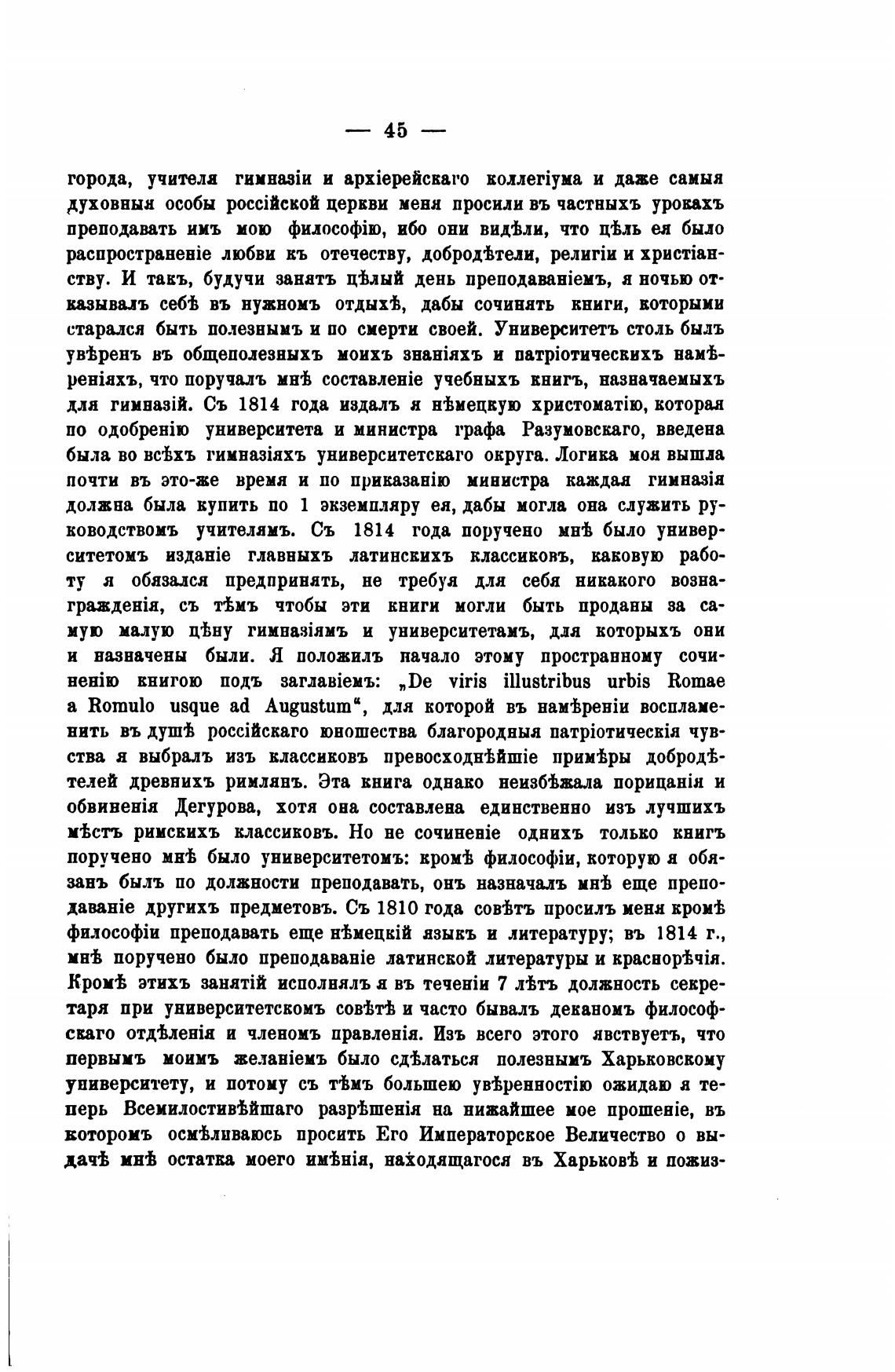 — 45 —

города, учителя гимназіи и архіерейскаго коллегіума и даже самыя духовныя особы россійской церкви меня просили въ частныхъ урокахъ преподавать имъ мою философію, ибо они видѣли, что цѣль ея было распространеніе любви къ отечеству, добродѣтели, религіи и христіанству. И такъ, будучи занятъ цѣлый день преподаваніемъ, я ночью отказывалъ себѣ въ нужномъ отдыхѣ, дабы сочинять книги, которыми старался быть полезнымъ и по смерти своей. Университетъ столь былъ увѣренъ въ общеполезныхъ моихъ знаніяхъ и патріотическихъ намѣреніяхъ, что поручалъ мнѣ составленіе учебныхъ книгъ, назначаемыхъ для гимназій. Съ 1814 года издалъ я нѣмецкую христоматію, которая по одобренію университета и министра графа Разумовскаго, введена была во всѣхъ гимназіяхъ университетскаго округа. Логика моя вышла почти въ это-же время и по приказанію министра каждая гимназія должна была купить по 1 экземпляру ея, дабы могла она служить руководствомъ учителямъ. Съ 1814 года поручено мнѣ было университетомъ изданіе главныхъ латинскихъ классиковъ, каковую работу я обязался предпринять, не требуя для себя никакого вознагражденія, съ тѣмъ чтобы эти книги могли быть проданы за самую малую цѣну гимназіямъ и университетамъ, для которыхъ они и назначены были. Я положилъ начало этому пространному сочиненію книгою подъ заглавіемъ: „De viris illustribus urbis Romae a Romulo usque ad Augustum“, для которой въ намѣреніи воспламенить въ душѣ россійскаго юношества благородныя патріотическія чувства я выбралъ изъ классиковъ превосходнѣйшіе примѣры добродѣтелей древнихъ римлянъ. Эта книга однако неизбѣжала порицанія и обвиненія Дегурова, хотя она составлена единственно изъ лучшихъ мѣстъ римскихъ классиковъ. Но не сочиненіе однихъ только книгъ поручено мнѣ было университетомъ: кромѣ философіи, которую я обязанъ былъ по должности преподавать, онъ назначалъ мнѣ еще преподаваніе другихъ предметовъ. Съ 1810 года совѣтъ просилъ меня кромѣ философіи преподавать еще нѣмецкій языкъ и литературу; въ 1814 г., мнѣ поручено было преподаваніе латинской литературы и краснорѣчія. Кромѣ этихъ занятій исполнялъ я въ теченіи 7 лѣтъ должность секретаря при университетскомъ совѣтѣ и часто бывалъ деканомъ философскаго отдѣленія и членомъ правленія. Изъ всего этого явствуетъ, что первымъ моимъ желаніемъ было сдѣлаться полезнымъ Харьковскому университету, и потому съ тѣмъ большею увѣренностію ожидаю я теперь Всемилостивѣйшаго разрѣшенія на нижайшее мое прошеніе, въ которомъ осмѣливаюсь просить Его Императорское Величество о выдачѣ мнѣ остатка моего имѣнія, находящагося въ Харьковѣ и пожиз-